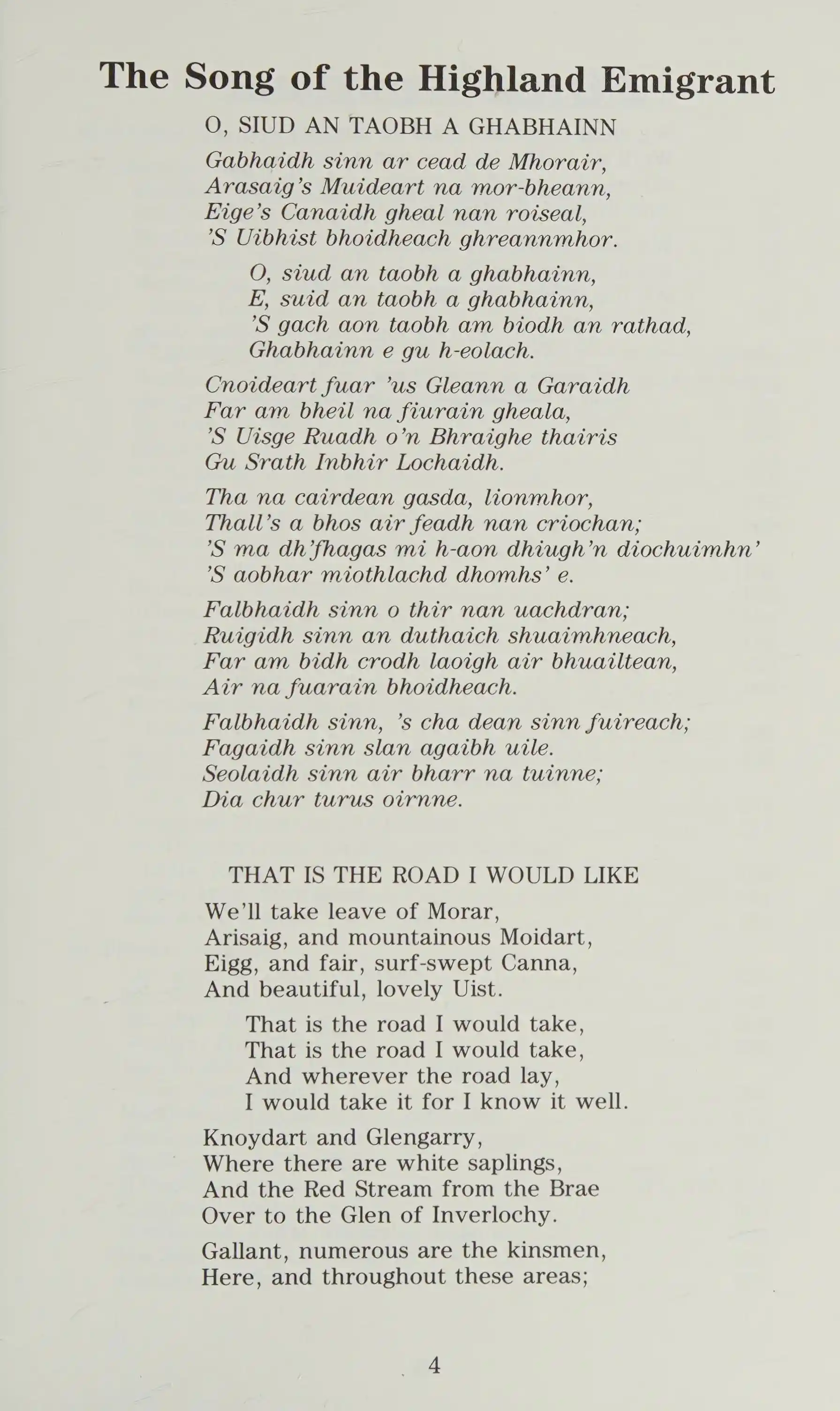 The Song of the Highland Emigrant

O, SIUD AN TAOBH A GHABHAINN

Gabhaidh sinn ar cead de Mhorair,
Arasaig's Muideart na mor-bheann,
Eige's Canaidh gheal nan roiseal,
'S Uibhist bhoidheach ghreannmhor.

O, siud an taobh a ghabhainn,
E, suid an taobh a ghabhainn,
'S gach aon taobh am biodh an rathad,
Ghabhainn e gu h-eolach.

Cnoideart fuar 'us Gleann a Garaidh
Far am bheil na fiurain gheala,
'S Uisge Ruadh o'n Bhraighe thairis
Gu Srath Inbhir Lochaidh.

Tha na cairdean gasda, lionmhor,
Thall's a bhos air feadh nan criochan;
'S ma dh'fhagas mi h-aon dhiugh'n diochuimhn'
'S aobhar miothlachd dhomhs' e.

Falbhaidh sinn o thir nan uachdran;
Ruigidh sinn an duthaich shuaimhneach,
Far am bidh crodh laoigh air bhuailtean,
Air na fuarain bhoidheach.

Falbhaidh sinn, 's cha dean sinn fuireach;
Fagaidh sinn slan agaibh uile.
Seolaidh sinn air bharr na tuinne;
Dia chur turus oirnne.

THAT IS THE ROAD I WOULD LIKE

We'll take leave of Morar,
Arisaig, and mountainous Moidart,
Eigg, and fair, surf-swept Canna,
And beautiful, lovely Uist.

That is the road I would take,
That is the road I would take,
And wherever the road lay,
I would take it for I know it well.

Knoydart and Glengarry,
Where there are white saplings,
And the Red Stream from the Brae
Over to the Glen of Inverlochy.

Gallant, numerous are the kinsmen,
Here, and throughout these areas;

4